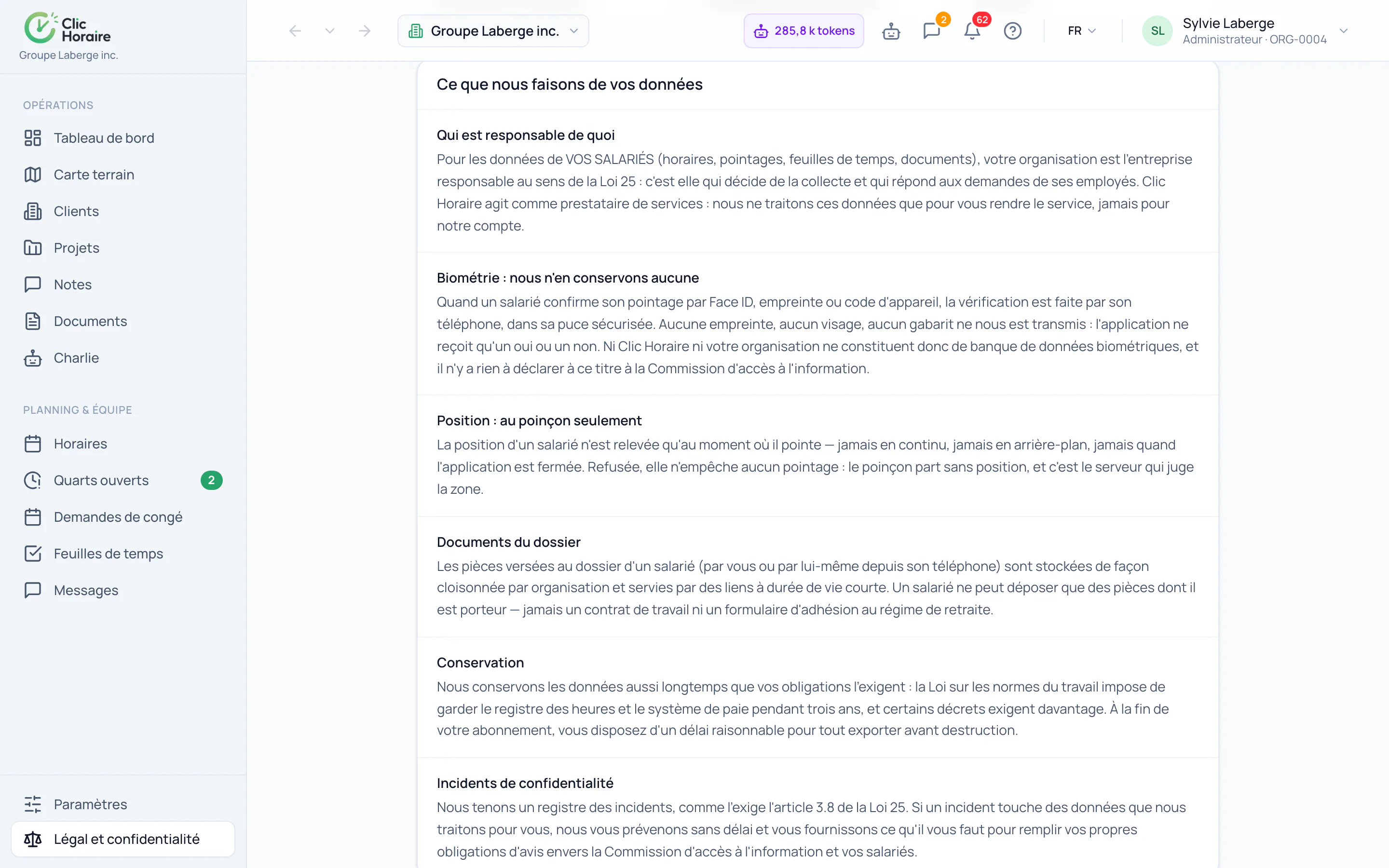 Clic Horaire
Groupe Laberge inc.

OPÉRATIONS
Tableau de bord
Carte terrain
Clients
Projets
Notes
Documents
Charlie

PLANNING & ÉQUIPE
Horaires
Quarts ouverts 2
Demandes de congé
Feuilles de temps
Messages

Paramètres
Légal et confidentialité

Groupe Laberge inc.
285,8 k tokens
2
62
FR
SL
Sylvie Laberge
Administrateur · ORG-0004

Ce que nous faisons de vos données

Qui est responsable de quoi
Pour les données de VOS SALARIÉS (horaires, pointages, feuilles de temps, documents), votre organisation est l'entreprise responsable au sens de la Loi 25 : c'est elle qui décide de la collecte et qui répond aux demandes de ses employés. Clic Horaire agit comme prestataire de services : nous ne traitons ces données que pour vous rendre le service, jamais pour notre compte.

Biométrie : nous n'en conservons aucune
Quand un salarié confirme son pointage par Face ID, empreinte ou code d'appareil, la vérification est faite par son téléphone, dans sa puce sécurisée. Aucune empreinte, aucun visage, aucun gabarit ne nous est transmis : l'application ne reçoit qu'un oui ou un non. Ni Clic Horaire ni votre organisation ne constituent donc de banque de données biométriques, et il n'y a rien à déclarer à ce titre à la Commission d'accès à l'information.

Position : au poinçon seulement
La position d'un salarié n'est relevée qu'au moment où il pointe — jamais en continu, jamais en arrière-plan, jamais quand l'application est fermée. Refusée, elle n'empêche aucun pointage : le poinçon part sans position, et c'est le serveur qui juge la zone.

Documents du dossier
Les pièces versées au dossier d'un salarié (par vous ou par lui-même depuis son téléphone) sont stockées de façon cloisonnée par organisation et servies par des liens à durée de vie courte. Un salarié ne peut déposer que des pièces dont il est porteur — jamais un contrat de travail ni un formulaire d'adhésion au régime de retraite.

Conservation
Nous conservons les données aussi longtemps que vos obligations l'exigent : la Loi sur les normes du travail impose de garder le registre des heures et le système de paie pendant trois ans, et certains décrets exigent davantage. À la fin de votre abonnement, vous disposez d'un délai raisonnable pour tout exporter avant destruction.

Incidents de confidentialité
Nous tenons un registre des incidents, comme l'exige l'article 3.8 de la Loi 25. Si un incident touche des données que nous traitons pour vous, nous vous prévenons sans délai et vous fournissons ce qu'il vous faut pour remplir vos propres obligations d'avis envers la Commission d'accès à l'information et vos salariés.